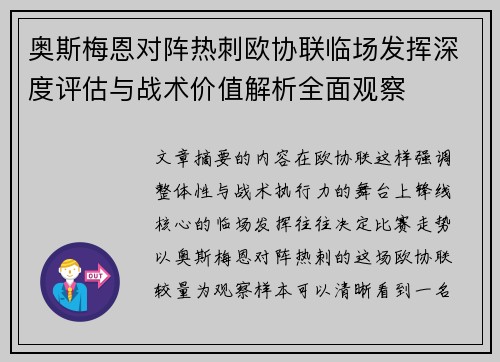 奥斯梅恩对阵热刺欧协联临场发挥深度评估与战术价值解析全面观察

文章摘要的内容在欧协联这样强调整体性与战术执行力的舞台上锋线核心的临场发挥往往决定比赛走势以奥斯梅恩对阵热刺的这场欧协联较量为观察样本可以清晰看到一名

OUT